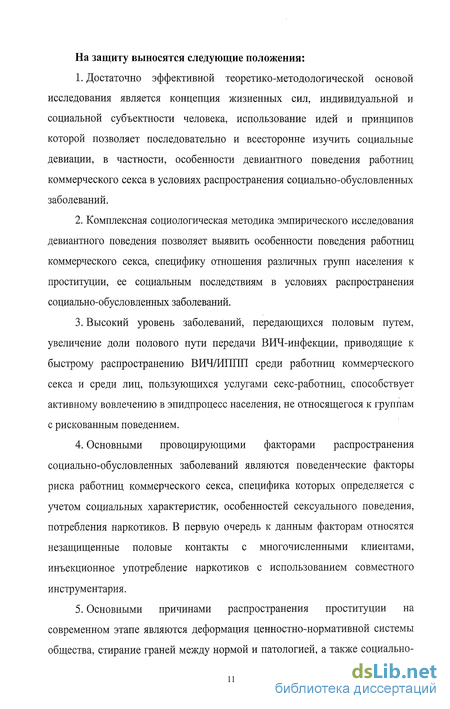 На защиту выносятся следующие положения:

1. Достаточно эффективной теоретико-методологической основой исследования является концепция жизненных сил, индивидуальной и социальной субъектности человека, использование идей и принципов которой позволяет последовательно и всесторонне изучить социальные девиации, в частности, особенности девиантного поведения работниц коммерческого секса в условиях распространения социально-обусловленных заболеваний.

2. Комплексная социологическая методика эмпирического исследования девиантного поведения позволяет выявить особенности поведения работниц коммерческого секса, специфику отношения различных групп населения к проституции, ее социальным последствиям в условиях распространения социально-обусловленных заболеваний.

3. Высокий уровень заболеваний, передающихся половым путем, увеличение доли полового пути передачи ВИЧ-инфекции, приводящие к быстрому распространению ВИЧ/ИППП среди работниц коммерческого секса и среди лиц, пользующихся услугами секс-работниц, способствует активному вовлечению в эпидпроцесс населения, не относящегося к группам с рискованным поведением.

4. Основными провоцирующими факторами распространения социально-обусловленных заболеваний являются поведенческие факторы риска работниц коммерческого секса, специфика которых определяется с учетом социальных характеристик, особенностей сексуального поведения, потребления наркотиков. В первую очередь к данным факторам относятся незащищенные половые контакты с многочисленными клиентами, инъекционное употребление наркотиков с использованием совместного инструментария.

5. Основными причинами распространения проституции на современном этапе являются деформация ценностно-нормативной системы общества, стирание граней между нормой и патологией, а также социально-

11

dsLib.net
библиотека диссертаций